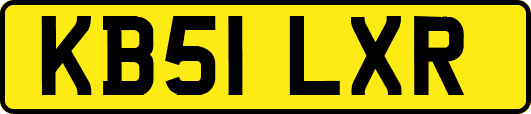 KB51 LXR